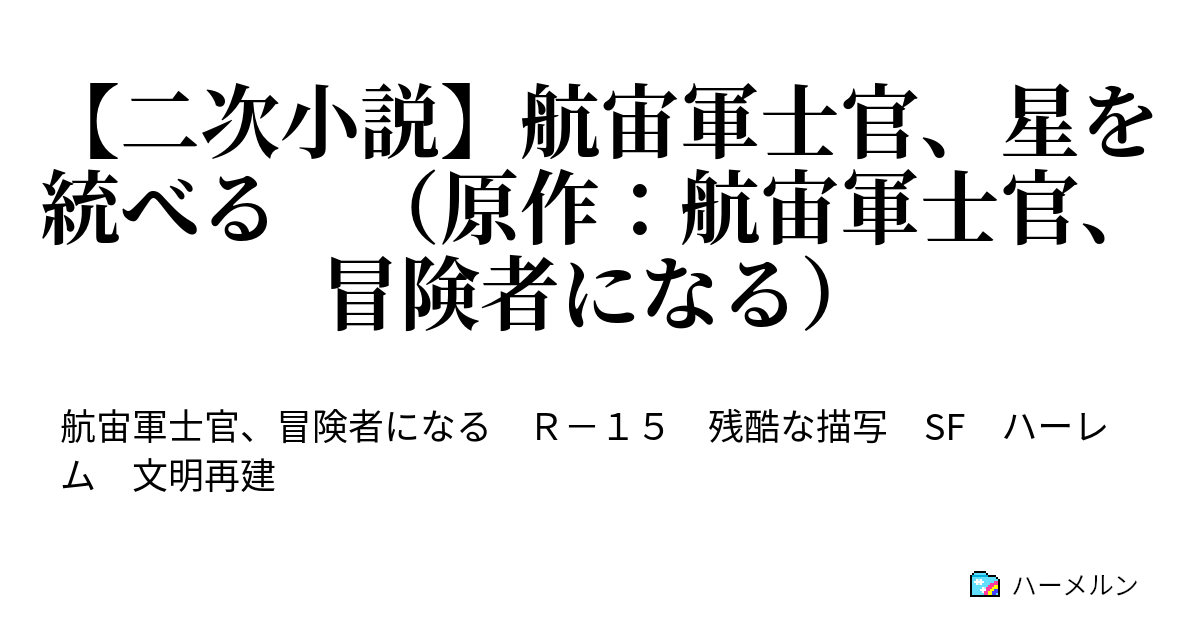 【二次小説】航宙軍士官、星を統べる　（原作：航宙軍士官、冒険者になる）

航宙軍士官、冒険者になる　Ｒ－１５　残酷な描写　SF　ハーレム　文明再建

ハーメルン